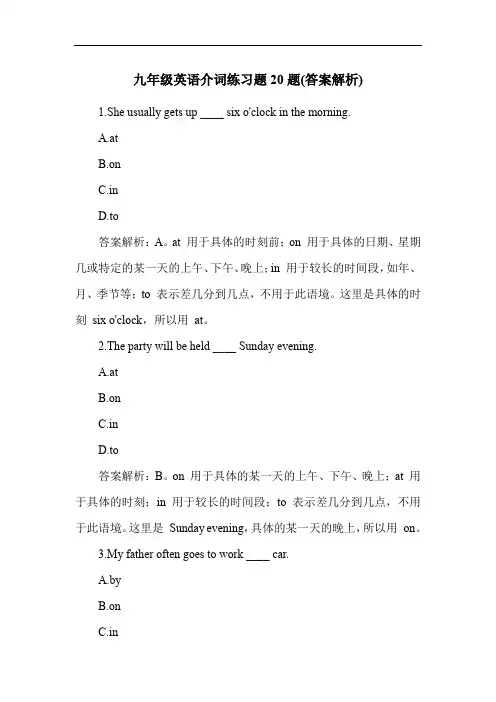 九年级英语介词练习题 20 题(答案解析)

1.She usually gets up ____ six o'clock in the morning.

A.at

B.on

C.in

D.to

答案解析：A。at 用于具体的时刻前；on 用于具体的日期、星期几或特定的某一天的上午、下午、晚上；in 用于较长的时间段，如年、月、季节等；to 表示差几分到几点，不用于此语境。这里是具体的时刻 six o'clock，所以用 at。

2.The party will be held ____ Sunday evening.

A.at

B.on

C.in

D.to

答案解析：B。on 用于具体的某一天的上午、下午、晚上；at 用于具体的时刻；in 用于较长的时间段；to 表示差几分到几点，不用于此语境。这里是 Sunday evening，具体的某一天的晚上，所以用 on。

3.My father often goes to work ____ car.

A.by

B.on

C.in